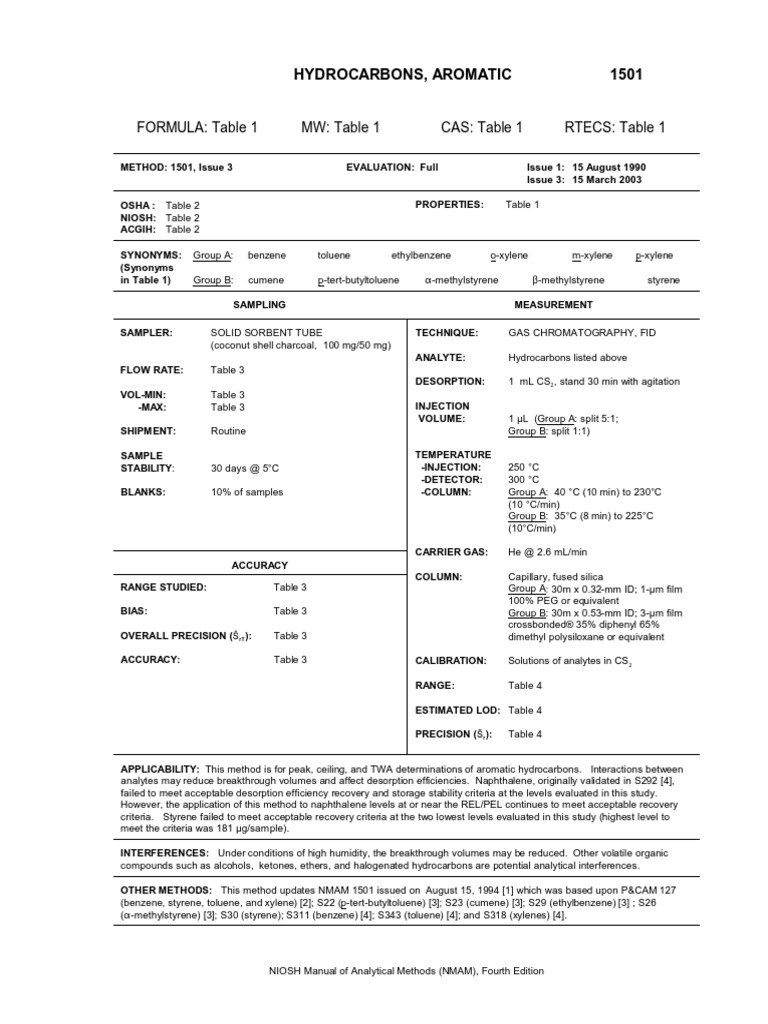 HYDROCARBONS, AROMATIC 1501

FORMULA: Table 1 MW: Table 1 CAS: Table 1 RTECS: Table 1

METHOD: 1501, Issue 3 EVALUATION: Full Issue 1: 15 August 1990
Issue 3: 15 March 2003

OSHA : Table 2
NIOSH: Table 2
ACGIH: Table 2

PROPERTIES: Table 1

SYNONYMS: (Synonyms in Table 1) Group A: benzene toluene ethylbenzene o-xylene m-xylene p-xylene
Group B: cumene p-tert-butyltoluene α-methylstyrene β-methylstyrene styrene

SAMPLING

SAMPLER: SOLID SORBENT TUBE (coconut shell charcoal, 100 mg/50 mg)

FLOW RATE: Table 3

VOL-MIN: Table 3
-MAX: Table 3

SHIPMENT: Routine

SAMPLE STABILITY: 30 days @ 5°C

BLANKS: 10% of samples

ACCURACY

RANGE STUDIED: Table 3

BIAS: Table 3

OVERALL PRECISION ($\hat{S}_{rT}$): Table 3

ACCURACY: Table 3

MEASUREMENT

TECHNIQUE: GAS CHROMATOGRAPHY, FID

ANALYTE: Hydrocarbons listed above

DESORPTION: 1 mL $CS_2$, stand 30 min with agitation

INJECTION VOLUME: 1 µL (Group A: split 5:1; Group B: split 1:1)

TEMPERATURE
-INJECTION: 250 °C
-DETECTOR: 300 °C
-COLUMN: Group A: 40 °C (10 min) to 230°C (10 °C/min)
Group B: 35°C (8 min) to 225°C (10°C/min)

CARRIER GAS: He @ 2.6 mL/min

COLUMN: Capillary, fused silica
Group A: 30m x 0.32-mm ID; 1-µm film 100% PEG or equivalent
Group B: 30m x 0.53-mm ID; 3-µm film crossbonded® 35% diphenyl 65% dimethyl polysiloxane or equivalent

CALIBRATION: Solutions of analytes in $CS_2$

RANGE: Table 4

ESTIMATED LOD: Table 4

PRECISION ($\bar{S}_r$): Table 4

APPLICABILITY: This method is for peak, ceiling, and TWA determinations of aromatic hydrocarbons. Interactions between analytes may reduce breakthrough volumes and affect desorption efficiencies. Naphthalene, originally validated in S292 [4], failed to meet acceptable desorption efficiency recovery and storage stability criteria at the levels evaluated in this study. However, the application of this method to naphthalene levels at or near the REL/PEL continues to meet acceptable recovery criteria. Styrene failed to meet acceptable recovery criteria at the two lowest levels evaluated in this study (highest level to meet the criteria was 181 µg/sample).

INTERFERENCES: Under conditions of high humidity, the breakthrough volumes may be reduced. Other volatile organic compounds such as alcohols, ketones, ethers, and halogenated hydrocarbons are potential analytical interferences.

OTHER METHODS: This method updates NMAM 1501 issued on August 15, 1994 [1] which was based upon P&CAM 127 (benzene, styrene, toluene, and xylene) [2]; S22 (p-tert-butyltoluene) [3]; S23 (cumene) [3]; S29 (ethylbenzene) [3] ; S26 (α-methylstyrene) [3]; S30 (styrene); S311 (benzene) [4]; S343 (toluene) [4]; and S318 (xylenes) [4].

NIOSH Manual of Analytical Methods (NMAM), Fourth Edition